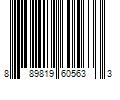 8 89819 60563 3